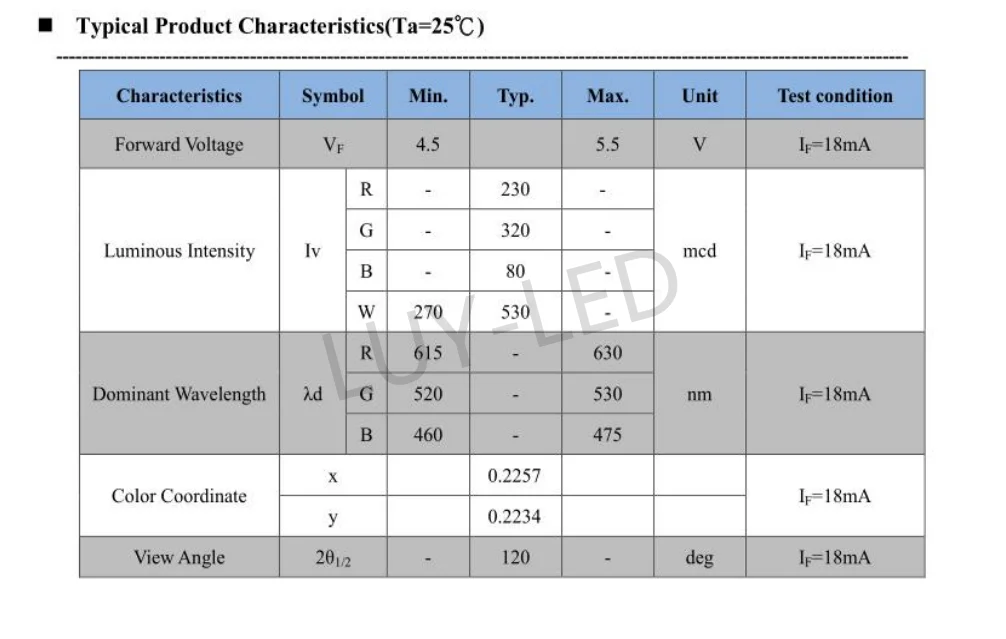 ■ Typical Product Characteristics(Ta=25℃)

| Characteristics | Symbol | | Min. | Typ. | Max. | Unit | Test condition |
|---|---|---|---|---|---|---|---|
| Forward Voltage | $V_F$ | | 4.5 | | 5.5 | V | $I_F$=18mA |
| Luminous Intensity | Iv | R | - | 230 | - | mcd | $I_F$=18mA |
| | | G | - | 320 | - | | |
| | | B | - | 80 | - | | |
| | | W | 270 | 530 | - | | |
| Dominant Wavelength | λd | R | 615 | - | 630 | nm | $I_F$=18mA |
| | | G | 520 | - | 530 | | |
| | | B | 460 | - | 475 | | |
| Color Coordinate | x | | | 0.2257 | | | $I_F$=18mA |
| | y | | | 0.2234 | | | |
| View Angle | $2\theta_{1/2}$ | | - | 120 | - | deg | $I_F$=18mA |

LUY-LED